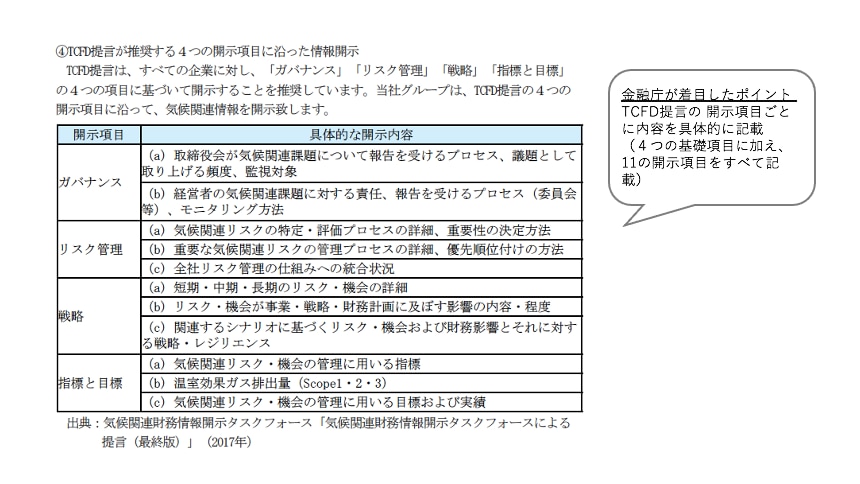 ④TCFD提言が推奨する４つの開示項目に沿った情報開示

TCFD提言は、すべての企業に対し、「ガバナンス」「リスク管理」「戦略」「指標と目標」の４つの項目に基づいて開示することを推奨しています。当社グループは、TCFD提言の４つの開示項目に沿って、気候関連情報を開示致します。

| 開示項目 | 具体的な開示内容 |
|---|---|
| ガバナンス | (a) 取締役会が気候関連課題について報告を受けるプロセス、議題として取り上げる頻度、監視対象 |
| | (b) 経営者の気候関連課題に対する責任、報告を受けるプロセス（委員会等）、モニタリング方法 |
| リスク管理 | (a) 気候関連リスクの特定・評価プロセスの詳細、重要性の決定方法 |
| | (b) 重要な気候関連リスクの管理プロセスの詳細、優先順位付けの方法 |
| | (c) 全社リスク管理の仕組みへの統合状況 |
| 戦略 | (a) 短期・中期・長期のリスク・機会の詳細 |
| | (b) リスク・機会が事業・戦略・財務計画に及ぼす影響の内容・程度 |
| | (c) 関連するシナリオに基づくリスク・機会および財務影響とそれに対する戦略・レジリエンス |
| 指標と目標 | (a) 気候関連リスク・機会の管理に用いる指標 |
| | (b) 温室効果ガス排出量（Scope1・2・3） |
| | (c) 気候関連リスク・機会の管理に用いる目標および実績 |

出典：気候関連財務情報開示タスクフォース「気候関連財務情報開示タスクフォースによる提言（最終版）」（2017年）

金融庁が着目したポイント
TCFD提言の 開示項目ごとに内容を具体的に記載
（４つの基礎項目に加え、11の開示項目をすべて記載）